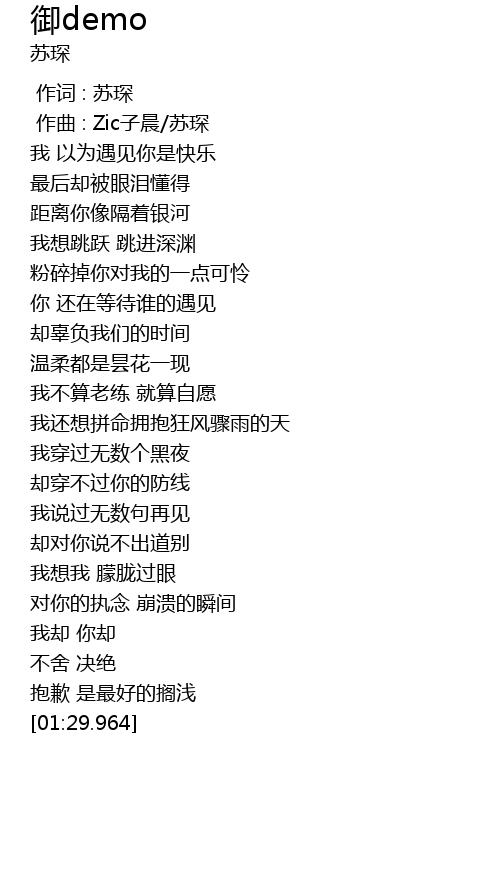 御demo
苏琛

作词 : 苏琛
作曲 : Zic子晨/苏琛
我 以为遇见你是快乐
最后却被眼泪懂得
距离你像隔着银河
我想跳跃 跳进深渊
粉碎掉你对我的一点可怜
你 还在等待谁的遇见
却辜负我们的时间
温柔都是昙花一现
我不算老练 就算自愿
我还想拼命拥抱狂风骤雨的天
我穿过无数个黑夜
却穿不过你的防线
我说过无数句再见
却对你说不出道别
我想我 朦胧过眼
对你的执念 崩溃的瞬间
我却 你却
不舍 决绝
抱歉 是最好的搁浅
[01:29.964]